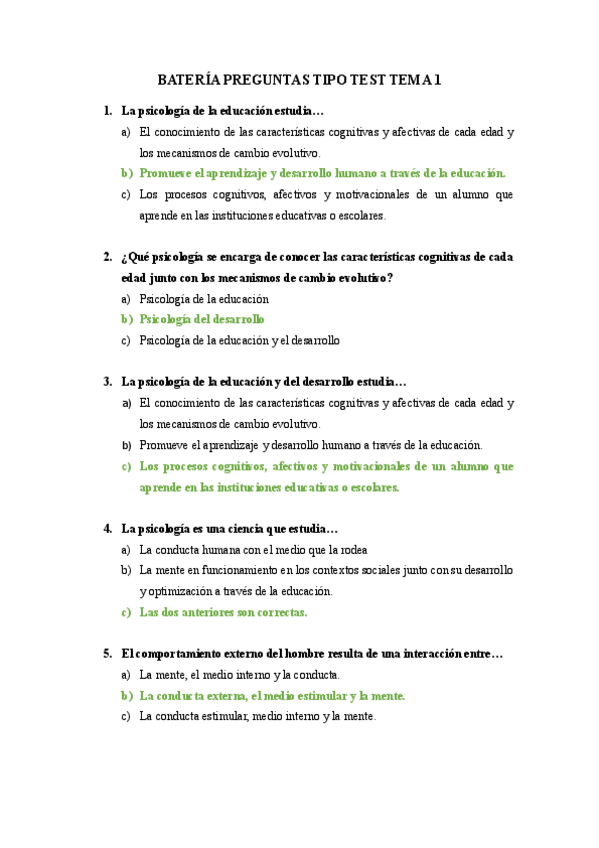 BATERÍA PREGUNTAS TIPO TEST TEMA 1

1. La psicología de la educación estudia…
a) El conocimiento de las características cognitivas y afectivas de cada edad y los mecanismos de cambio evolutivo.
b) Promueve el aprendizaje y desarrollo humano a través de la educación.
c) Los procesos cognitivos, afectivos y motivacionales de un alumno que aprende en las instituciones educativas o escolares.

2. ¿Qué psicología se encarga de conocer las características cognitivas de cada edad junto con los mecanismos de cambio evolutivo?
a) Psicología de la educación
b) Psicología del desarrollo
c) Psicología de la educación y el desarrollo

3. La psicología de la educación y del desarrollo estudia…
a) El conocimiento de las características cognitivas y afectivas de cada edad y los mecanismos de cambio evolutivo.
b) Promueve el aprendizaje y desarrollo humano a través de la educación.
c) Los procesos cognitivos, afectivos y motivacionales de un alumno que aprende en las instituciones educativas o escolares.

4. La psicología es una ciencia que estudia…
a) La conducta humana con el medio que la rodea
b) La mente en funcionamiento en los contextos sociales junto con su desarrollo y optimización a través de la educación.
c) Las dos anteriores son correctas.

5. El comportamiento externo del hombre resulta de una interacción entre…
a) La mente, el medio interno y la conducta.
b) La conducta externa, el medio estimular y la mente.
c) La conducta estimular, medio interno y la mente.